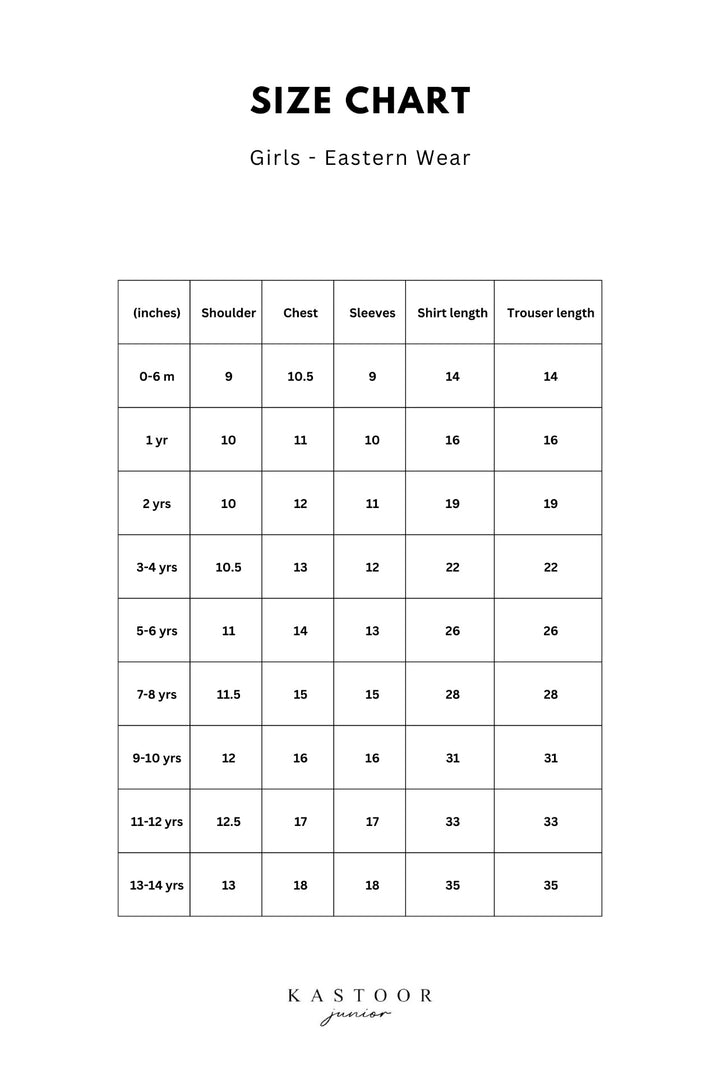 SIZE CHART

Girls - Eastern Wear

| (inches) | Shoulder | Chest | Sleeves | Shirt length | Trouser length |
|---|---|---|---|---|---|
| 0-6 m | 9 | 10.5 | 9 | 14 | 14 |
| 1 yr | 10 | 11 | 10 | 16 | 16 |
| 2 yrs | 10 | 12 | 11 | 19 | 19 |
| 3-4 yrs | 10.5 | 13 | 12 | 22 | 22 |
| 5-6 yrs | 11 | 14 | 13 | 26 | 26 |
| 7-8 yrs | 11.5 | 15 | 15 | 28 | 28 |
| 9-10 yrs | 12 | 16 | 16 | 31 | 31 |
| 11-12 yrs | 12.5 | 17 | 17 | 33 | 33 |
| 13-14 yrs | 13 | 18 | 18 | 35 | 35 |

KASTOOR
junior